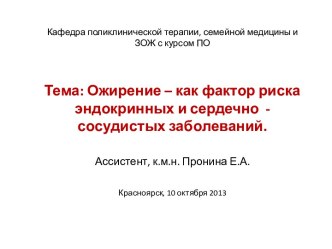 Кафедра поликлинической терапии, семейной медицины и ЗОЖ с курсом ПО

Тема: Ожирение – как фактор риска эндокринных и сердечно - сосудистых заболеваний.

Ассистент, к.м.н. Пронина Е.А.

Красноярск, 10 октября 2013